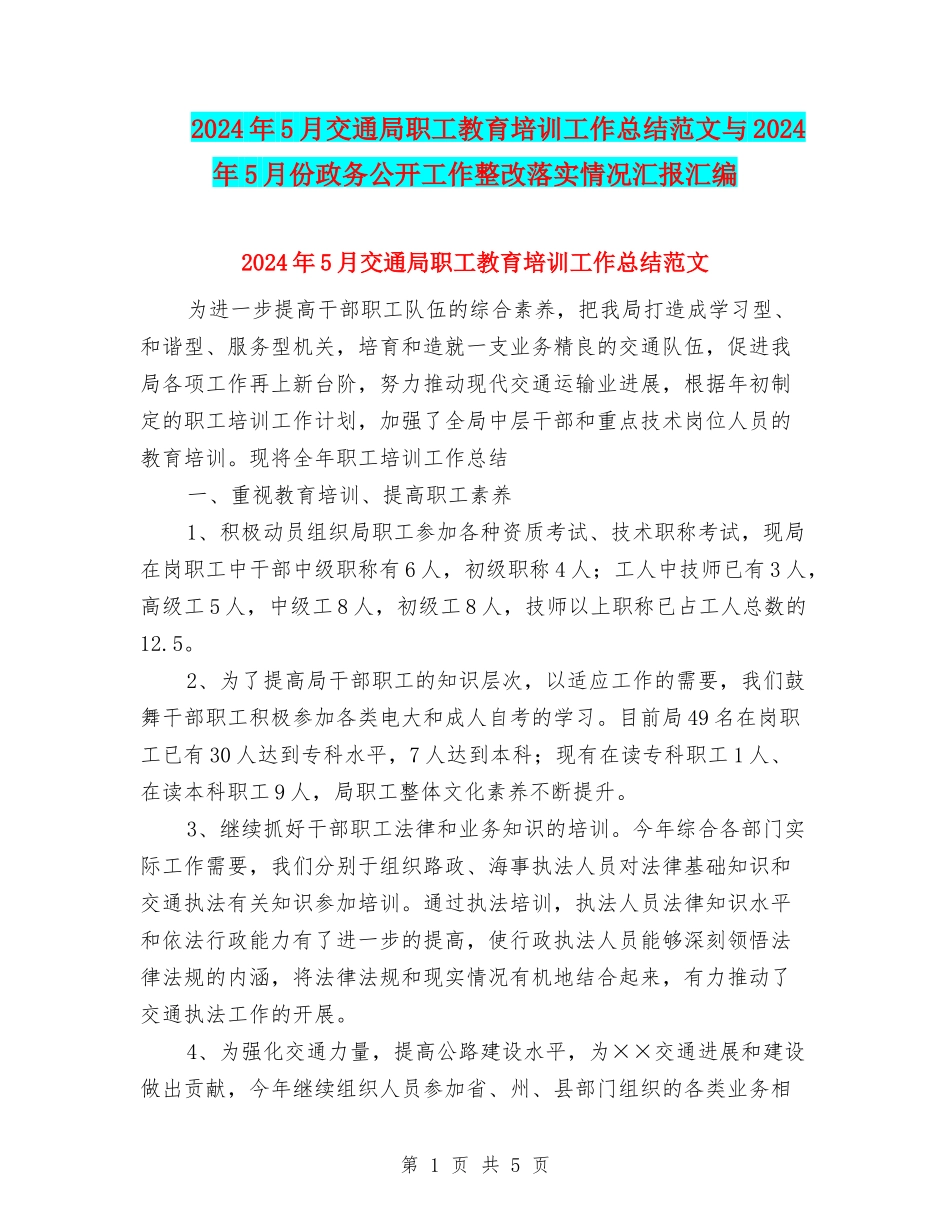 2024年5月交通局职工教育培训工作总结范文与2024年5月份政务公开工作整改落实情况汇报汇编

2024年5月交通局职工教育培训工作总结范文

为进一步提高干部职工队伍的综合素养，把我局打造成学习型、和谐型、服务型机关，培育和造就一支业务精良的交通队伍，促进我局各项工作再上新台阶，努力推动现代交通运输业进展，根据年初制定的职工培训工作计划，加强了全局中层干部和重点技术岗位人员的教育培训。现将全年职工培训工作总结

一、重视教育培训、提高职工素养

1、积极动员组织局职工参加各种资质考试、技术职称考试，现局在岗职工中干部中级职称有6人，初级职称4人；工人中技师已有3人，高级工5人，中级工8人，初级工8人，技师以上职称已占工人总数的12.5。

2、为了提高局干部职工的知识层次，以适应工作的需要，我们鼓舞干部职工积极参加各类电大和成人自考的学习。目前局49名在岗职工已有30人达到专科水平，7人达到本科；现有在读专科职工1人、在读本科职工9人，局职工整体文化素养不断提升。

3、继续抓好干部职工法律和业务知识的培训。今年综合各部门实际工作需要，我们分别于组织路政、海事执法人员对法律基础知识和交通执法有关知识参加培训。通过执法培训，执法人员法律知识水平和依法行政能力有了进一步的提高，使行政执法人员能够深刻领悟法律法规的内涵，将法律法规和现实情况有机地结合起来，有力推动了交通执法工作的开展。

4、为强化交通力量，提高公路建设水平，为××交通进展和建设做出贡献，今年继续组织人员参加省、州、县部门组织的各类业务相

第 1 页 共 5 页